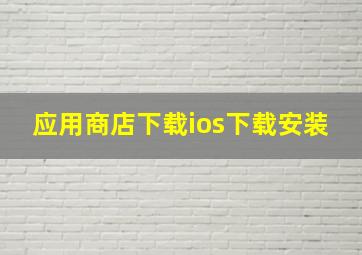 应用商店下载ios下载安装